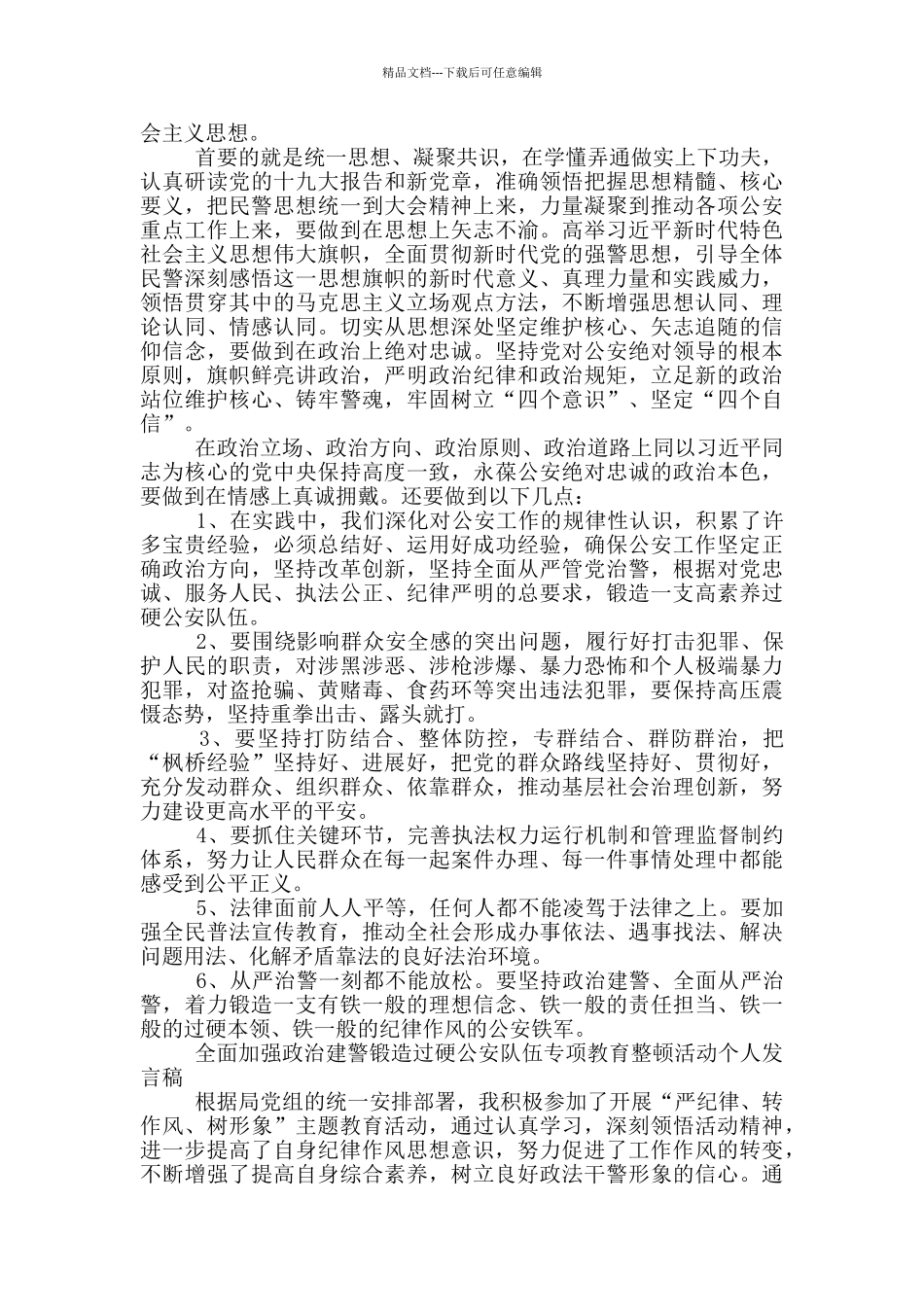 精品文档---下载后可任意编辑

会主义思想。

首要的就是统一思想、凝聚共识，在学懂弄通做实上下功夫，认真研读党的十九大报告和新党章，准确领悟把握思想精髓、核心要义，把民警思想统一到大会精神上来，力量凝聚到推动各项公安重点工作上来，要做到在思想上矢志不渝。高举习近平新时代特色社会主义思想伟大旗帜，全面贯彻新时代党的强警思想，引导全体民警深刻感悟这一思想旗帜的新时代意义、真理力量和实践威力，领悟贯穿其中的马克思主义立场观点方法，不断增强思想认同、理论认同、情感认同。切实从思想深处坚定维护核心、矢志追随的信仰信念，要做到在政治上绝对忠诚。坚持党对公安绝对领导的根本原则，旗帜鲜亮讲政治，严明政治纪律和政治规矩，立足新的政治站位维护核心、铸牢警魂，牢固树立“四个意识”、坚定“四个自信”。

在政治立场、政治方向、政治原则、政治道路上同以习近平同志为核心的党中央保持高度一致，永葆公安绝对忠诚的政治本色，要做到在情感上真诚拥戴。还要做到以下几点：

1、在实践中，我们深化对公安工作的规律性认识，积累了许多宝贵经验，必须总结好、运用好成功经验，确保公安工作坚定正确政治方向，坚持改革创新，坚持全面从严管党治警，根据对党忠诚、服务人民、执法公正、纪律严明的总要求，锻造一支高素养过硬公安队伍。

2、要围绕影响群众安全感的突出问题，履行好打击犯罪、保护人民的职责，对涉黑涉恶、涉枪涉爆、暴力恐怖和个人极端暴力犯罪，对盗抢骗、黄赌毒、食药环等突出违法犯罪，要保持高压震慑态势，坚持重拳出击、露头就打。

3、要坚持打防结合、整体防控，专群结合、群防群治，把“枫桥经验”坚持好、进展好，把党的群众路线坚持好、贯彻好，充分发动群众、组织群众、依靠群众，推动基层社会治理创新，努力建设更高水平的平安。

4、要抓住关键环节，完善执法权力运行机制和管理监督制约体系，努力让人民群众在每一起案件办理、每一件事情处理中都能感受到公平正义。

5、法律面前人人平等，任何人都不能凌驾于法律之上。要加强全民普法宣传教育，推动全社会形成办事依法、遇事找法、解决问题用法、化解矛盾靠法的良好法治环境。

6、从严治警一刻都不能放松。要坚持政治建警、全面从严治警，着力锻造一支有铁一般的理想信念、铁一般的责任担当、铁一般的过硬本领、铁一般的纪律作风的公安铁军。

全面加强政治建警锻造过硬公安队伍专项教育整顿活动个人发言稿

根据局党组的统一安排部署，我积极参加了开展“严纪律、转作风、树形象”主题教育活动，通过认真学习，深刻领悟活动精神，进一步提高了自身纪律作风思想意识，努力促进了工作作风的转变，不断增强了提高自身综合素养，树立良好政法干警形象的信心。通